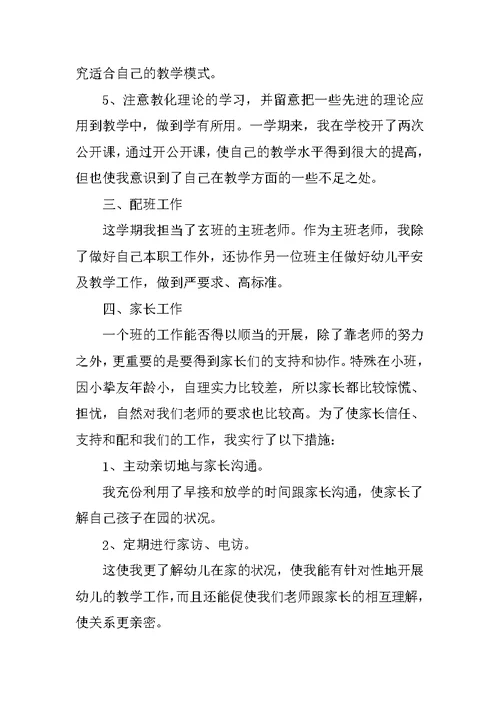 究适合自己的教学模式。

5、注意教化理论的学习，并留意把一些先进的理论应用到教学中，做到学有所用。一学期来，我在学校开了两次公开课，通过开公开课，使自己的教学水平得到很大的提高，但也使我意识到了自己在教学方面的一些不足之处。

三、配班工作

这学期我担当了玄班的主班老师。作为主班老师，我除了做好自己本职工作外，还协作另一位班主任做好幼儿平安及教学工作，做到严要求、高标准。

四、家长工作

一个班的工作能否得以顺当的开展，除了靠老师的努力之外，更重要的是要得到家长们的支持和协作。特殊在小班，因小挚友年龄小，自理实力比较差，所以家长都比较惊慌、担忧，自然对我们老师的要求也比较高。为了使家长信任、支持和配和我们的工作，我实行了以下措施：

1、主动亲切地与家长沟通。

我充份利用了早接和放学的时间跟家长沟通，使家长了解自己孩子在园的状况。

2、定期进行家访、电访。

这使我更了解幼儿在家的状况，使我能有针对性地开展幼儿的教学工作，而且还能促使我们老师跟家长的相互理解，使关系更亲密。